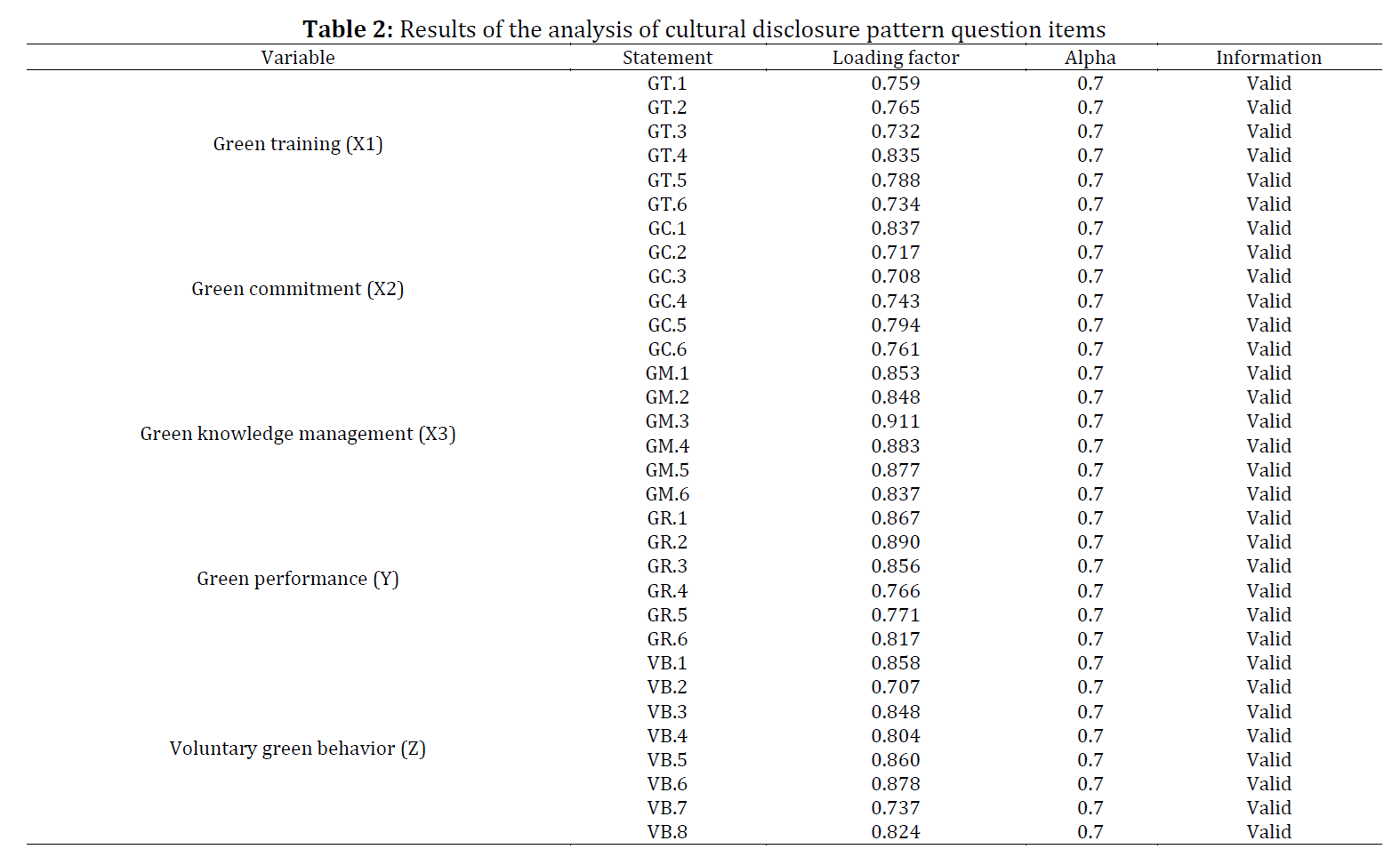 **Table 2:** Results of the analysis of cultural disclosure pattern question items

| Variable | Statement | Loading factor | Alpha | Information |
|---|---|---|---|---|
| Green training (X1) | GT.1 | 0.759 | 0.7 | Valid |
| | GT.2 | 0.765 | 0.7 | Valid |
| | GT.3 | 0.732 | 0.7 | Valid |
| | GT.4 | 0.835 | 0.7 | Valid |
| | GT.5 | 0.788 | 0.7 | Valid |
| | GT.6 | 0.734 | 0.7 | Valid |
| Green commitment (X2) | GC.1 | 0.837 | 0.7 | Valid |
| | GC.2 | 0.717 | 0.7 | Valid |
| | GC.3 | 0.708 | 0.7 | Valid |
| | GC.4 | 0.743 | 0.7 | Valid |
| | GC.5 | 0.794 | 0.7 | Valid |
| | GC.6 | 0.761 | 0.7 | Valid |
| Green knowledge management (X3) | GM.1 | 0.853 | 0.7 | Valid |
| | GM.2 | 0.848 | 0.7 | Valid |
| | GM.3 | 0.911 | 0.7 | Valid |
| | GM.4 | 0.883 | 0.7 | Valid |
| | GM.5 | 0.877 | 0.7 | Valid |
| | GM.6 | 0.837 | 0.7 | Valid |
| Green performance (Y) | GR.1 | 0.867 | 0.7 | Valid |
| | GR.2 | 0.890 | 0.7 | Valid |
| | GR.3 | 0.856 | 0.7 | Valid |
| | GR.4 | 0.766 | 0.7 | Valid |
| | GR.5 | 0.771 | 0.7 | Valid |
| | GR.6 | 0.817 | 0.7 | Valid |
| Voluntary green behavior (Z) | VB.1 | 0.858 | 0.7 | Valid |
| | VB.2 | 0.707 | 0.7 | Valid |
| | VB.3 | 0.848 | 0.7 | Valid |
| | VB.4 | 0.804 | 0.7 | Valid |
| | VB.5 | 0.860 | 0.7 | Valid |
| | VB.6 | 0.878 | 0.7 | Valid |
| | VB.7 | 0.737 | 0.7 | Valid |
| | VB.8 | 0.824 | 0.7 | Valid |